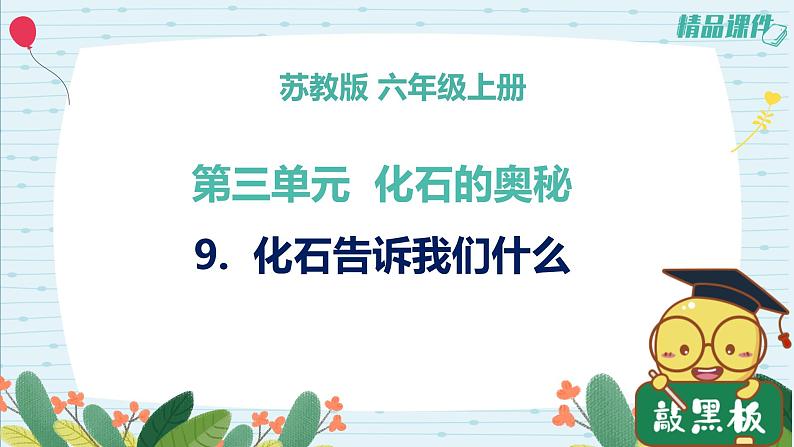 精品课件

苏教版 六年级上册

第三单元 化石的奥秘

9. 化石告诉我们什么

敲黑板